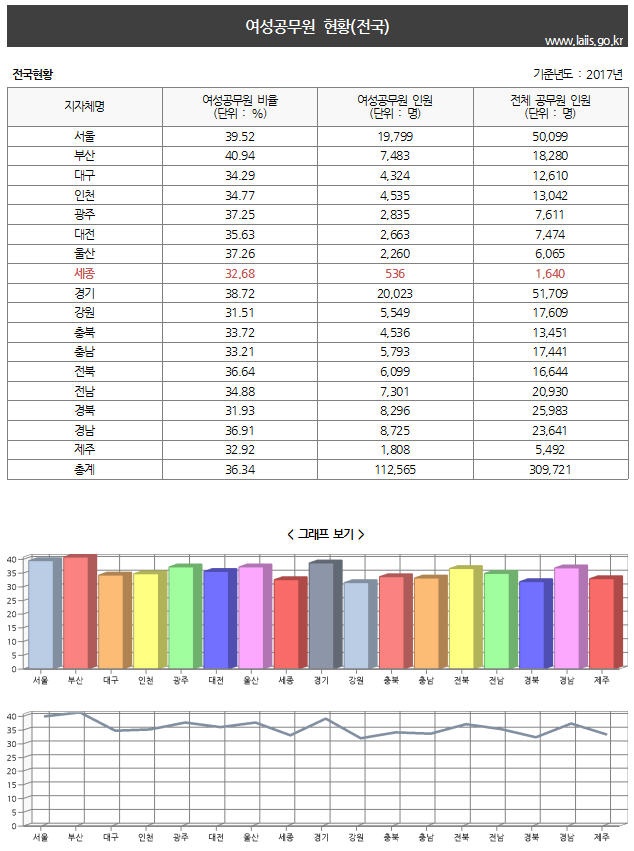 여성공무원 현황(전국)

www.laiis.go.kr

전국현황

기준년도 : 2017년

| 지자체명 | 여성공무원 비율 (단위 : %) | 여성공무원 인원 (단위 : 명) | 전체 공무원 인원 (단위 : 명) |
|---|---|---|---|
| 서울 | 39.52 | 19,799 | 50,099 |
| 부산 | 40.94 | 7,483 | 18,280 |
| 대구 | 34.29 | 4,324 | 12,610 |
| 인천 | 34.77 | 4,535 | 13,042 |
| 광주 | 37.25 | 2,835 | 7,611 |
| 대전 | 35.63 | 2,663 | 7,474 |
| 울산 | 37.26 | 2,260 | 6,065 |
| 세종 | 32.68 | 536 | 1,640 |
| 경기 | 38.72 | 20,023 | 51,709 |
| 강원 | 31.51 | 5,549 | 17,609 |
| 충북 | 33.72 | 4,536 | 13,451 |
| 충남 | 33.21 | 5,793 | 17,441 |
| 전북 | 36.64 | 6,099 | 16,644 |
| 전남 | 34.88 | 7,301 | 20,930 |
| 경북 | 31.93 | 8,296 | 25,983 |
| 경남 | 36.91 | 8,725 | 23,641 |
| 제주 | 32.92 | 1,808 | 5,492 |
| 총계 | 36.34 | 112,565 | 309,721 |

< 그래프 보기 >

40 35 30 25 20 15 10 5 0

서울 부산 대구 인천 광주 대전 울산 세종 경기 강원 충북 충남 전북 전남 경북 경남 제주

40 35 30 25 20 15 10 5 0

서울 부산 대구 인천 광주 대전 울산 세종 경기 강원 충북 충남 전북 전남 경북 경남 제주